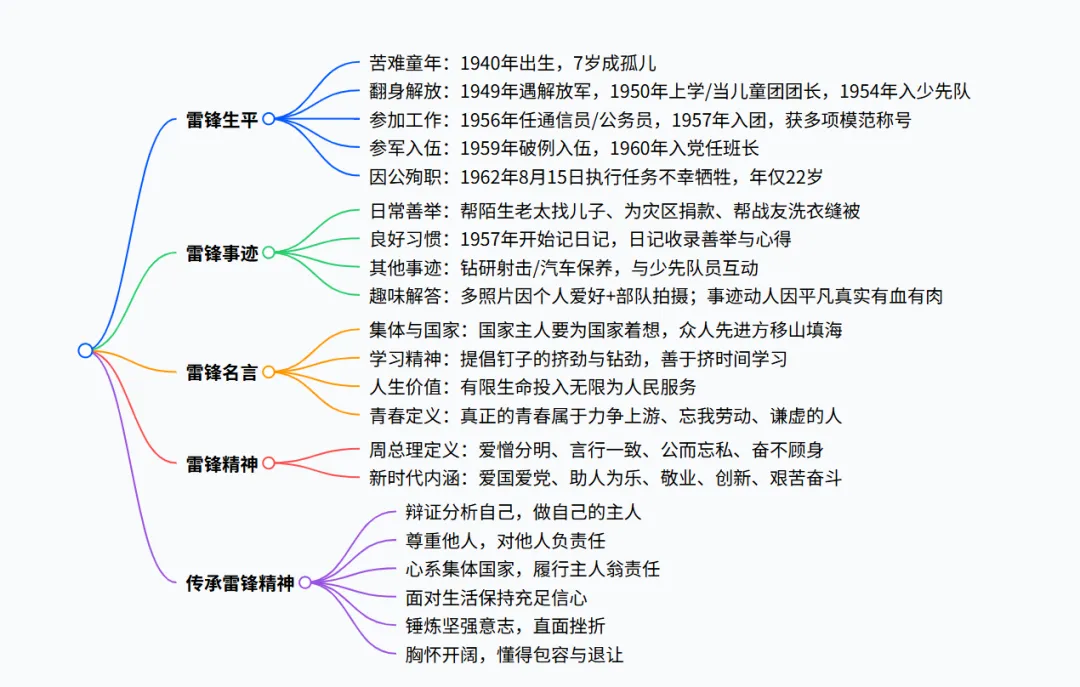 雷锋生平
苦难童年：1940年出生，7岁成孤儿
翻身解放：1949年遇解放军，1950年上学/当儿童团团长，1954年入少先队
参加工作：1956年任通信员/公务员，1957年入团，获多项模范称号
参军入伍：1959年破例入伍，1960年入党任班长
因公殉职：1962年8月15日执行任务不幸牺牲，年仅22岁

雷锋事迹
日常善举：帮陌生老太找儿子、为灾区捐款、帮战友洗衣缝被
良好习惯：1957年开始记日记，日记收录善举与心得
其他事迹：钻研射击/汽车保养，与少先队员互动
趣味解答：多照片因个人爱好+部队拍摄；事迹动人因平凡真实有血有肉

雷锋名言
集体与国家：国家主人要为国家着想，众人先进方移山填海
学习精神：提倡钉子的挤劲与钻劲，善于挤时间学习
人生价值：有限生命投入无限为人民服务
青春定义：真正的青春属于力争上游、忘我劳动、谦虚的人

雷锋精神
周总理定义：爱憎分明、言行一致、公而忘私、奋不顾身
新时代内涵：爱国爱党、助人为乐、敬业、创新、艰苦奋斗

传承雷锋精神
辩证分析自己，做自己的主人
尊重他人，对他人负责任
心系集体国家，履行主人翁责任
面对生活保持充足信心
锤炼坚强意志，直面挫折
胸怀开阔，懂得包容与退让